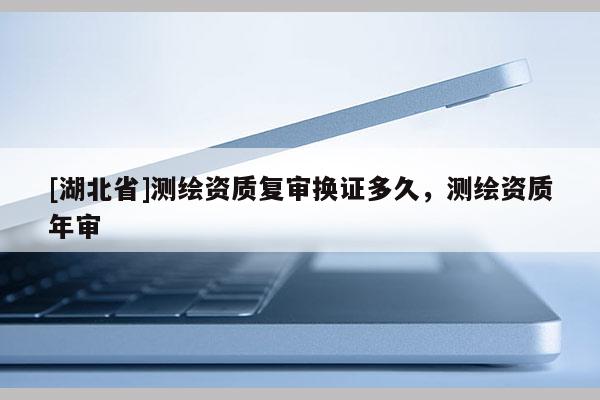 [湖北省]测绘资质复审换证多久，测绘资质年审